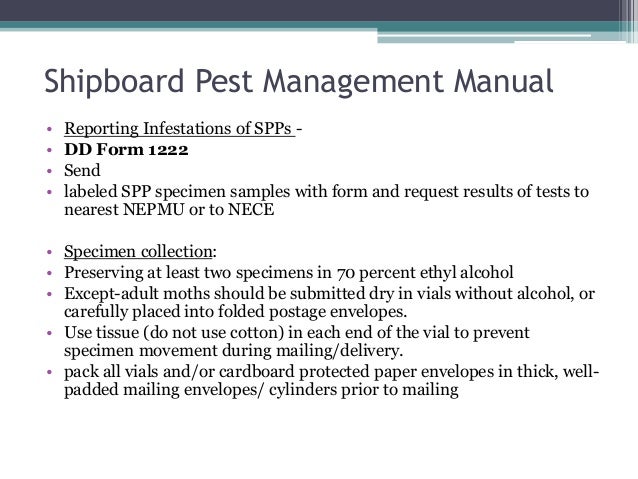 Shipboard Pest Management Manual

• Reporting Infestations of SPPs -
• DD Form 1222
• Send
• labeled SPP specimen samples with form and request results of tests to nearest NEPMU or to NECE

• Specimen collection:
• Preserving at least two specimens in 70 percent ethyl alcohol
• Except-adult moths should be submitted dry in vials without alcohol, or carefully placed into folded postage envelopes.
• Use tissue (do not use cotton) in each end of the vial to prevent specimen movement during mailing/delivery.
• pack all vials and/or cardboard protected paper envelopes in thick, well-padded mailing envelopes/ cylinders prior to mailing